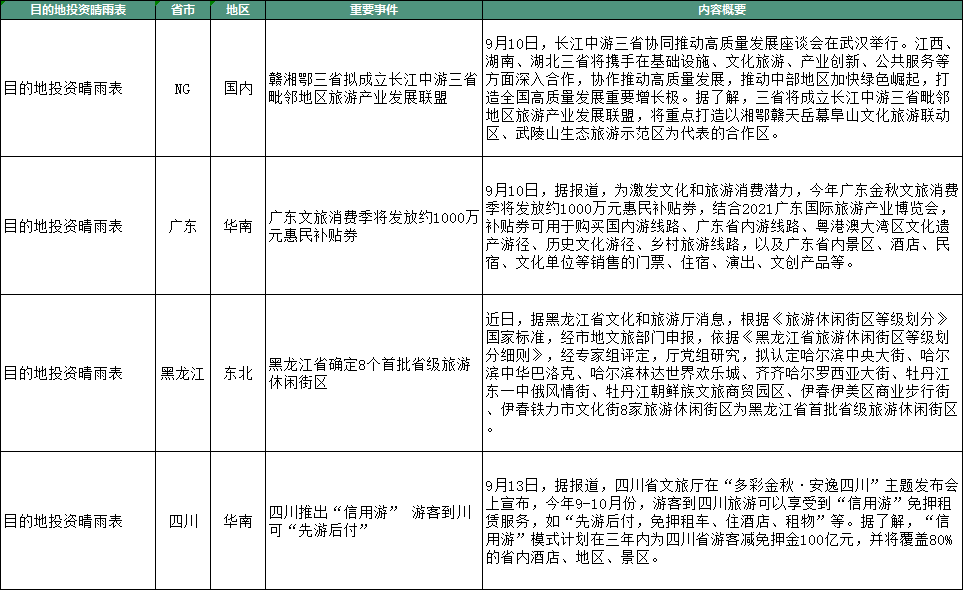 | 目的地投资晴雨表 | 省市 | 地区 | 重要事件 | 内容概要 |
|---|---|---|---|---|
| 目的地投资晴雨表 | NG | 国内 | 赣湘鄂三省拟成立长江中游三省毗邻地区旅游产业发展联盟 | 9月10日，长江中游三省协同推动高质量发展座谈会在武汉举行。江西、湖南、湖北三省将携手在基础设施、文化旅游、产业创新、公共服务等方面深入合作，协作推动高质量发展，推动中部地区加快绿色崛起，打造全国高质量发展重要增长极。据了解，三省将成立长江中游三省毗邻地区旅游产业发展联盟，将重点打造以湘鄂赣天岳幕阜山文化旅游联动区、武陵山生态旅游示范区为代表的合作区。 |
| 目的地投资晴雨表 | 广东 | 华南 | 广东文旅消费季将发放约1000万元惠民补贴券 | 9月10日，据报道，为激发文化和旅游消费潜力，今年广东金秋文旅消费季将发放约1000万元惠民补贴券，结合2021广东国际旅游产业博览会，补贴券可用于购买国内游线路、广东省内游线路、粤港澳大湾区文化遗产游径、历史文化游径、乡村旅游线路，以及广东省内景区、酒店、民宿、文化单位等销售的门票、住宿、演出、文创产品等。 |
| 目的地投资晴雨表 | 黑龙江 | 东北 | 黑龙江省确定8个首批省级旅游休闲街区 | 近日，据黑龙江省文化和旅游厅消息，根据《旅游休闲街区等级划分》国家标准，经市地文旅部门申报，依据《黑龙江省旅游休闲街区等级划分细则》，经专家组评定，厅党组研究，拟认定哈尔滨中央大街、哈尔滨中华巴洛克、哈尔滨林达世界欢乐城、齐齐哈尔罗西亚大街、牡丹江东一中俄风情街、牡丹江朝鲜族文旅商贸园区、伊春伊美区商业步行街、伊春铁力市文化街8家旅游休闲街区为黑龙江省首批省级旅游休闲街区。 |
| 目的地投资晴雨表 | 四川 | 华南 | 四川推出“信用游” 游客到川可“先游后付” | 9月13日，据报道，四川省文旅厅在“多彩金秋·安逸四川”主题发布会上宣布，今年9-10月份，游客到四川旅游可以享受到“信用游”免押租赁服务，如“先游后付，免押租车、住酒店、租物”等。据了解，“信用游”模式计划在三年内为四川省游客减免押金100亿元，并将覆盖80%的省内酒店、地区、景区。 |